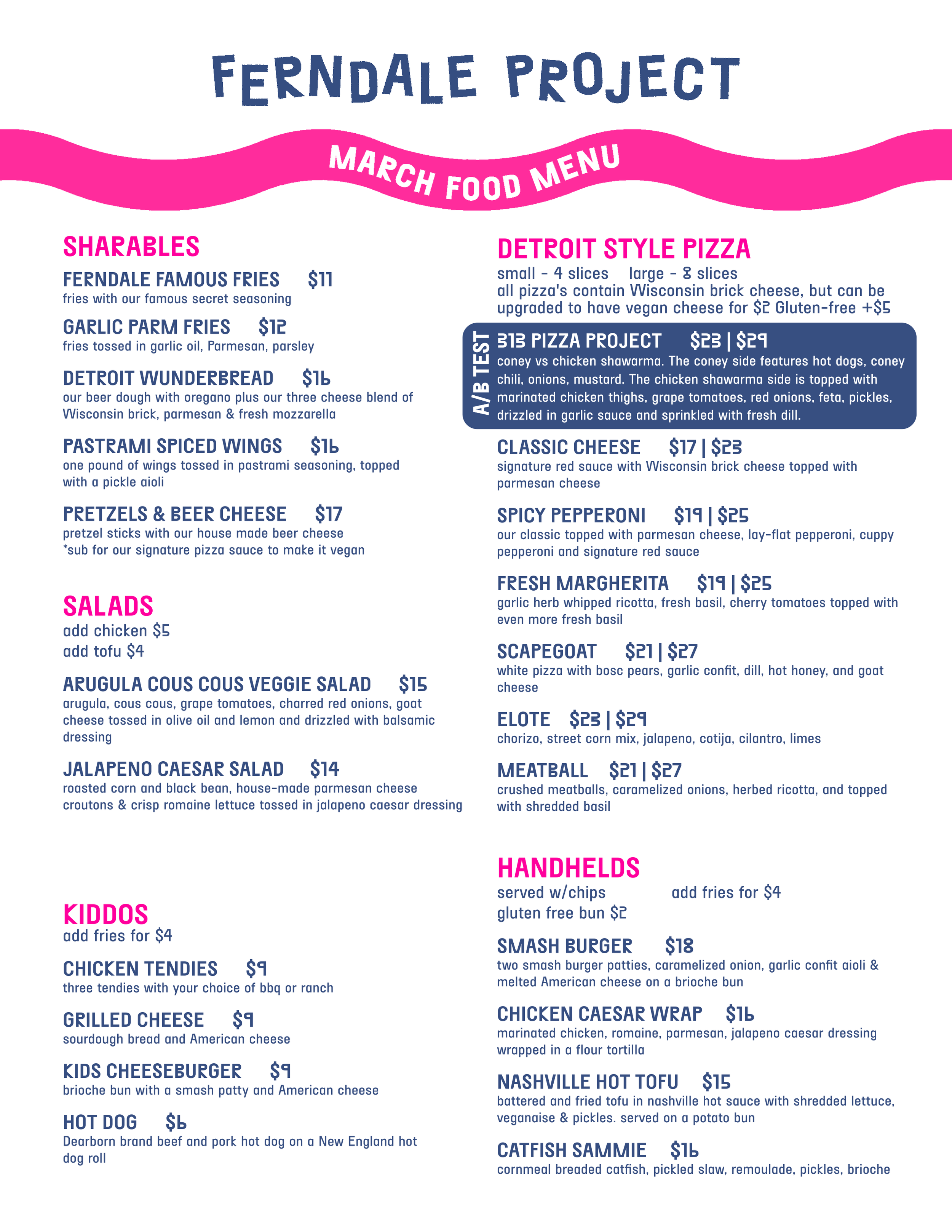 FERNDALE PROJECT

MARCH FOOD MENU

SHARABLES

FERNDALE FAMOUS FRIES $11
fries with our famous secret seasoning

GARLIC PARM FRIES $12
fries tossed in garlic oil, Parmesan, parsley

DETROIT WUNDERBREAD $16
our beer dough with oregano plus our three cheese blend of Wisconsin brick, parmesan & fresh mozzarella

PASTRAMI SPICED WINGS $16
one pound of wings tossed in pastrami seasoning, topped with a pickle aioli

PRETZELS & BEER CHEESE $17
pretzel sticks with our house made beer cheese
*sub for our signature pizza sauce to make it vegan

SALADS
add chicken $5
add tofu $4

ARUGULA COUS COUS VEGGIE SALAD $15
arugula, cous cous, grape tomatoes, charred red onions, goat cheese tossed in olive oil and lemon and drizzled with balsamic dressing

JALAPENO CAESAR SALAD $14
roasted corn and black bean, house-made parmesan cheese croutons & crisp romaine lettuce tossed in jalapeno caesar dressing

KIDDOS
add fries for $4

CHICKEN TENDIES $9
three tendies with your choice of bbq or ranch

GRILLED CHEESE $9
sourdough bread and American cheese

KIDS CHEESEBURGER $9
brioche bun with a smash patty and American cheese

HOT DOG $6
Dearborn brand beef and pork hot dog on a New England hot dog roll

DETROIT STYLE PIZZA
small - 4 slices large - 8 slices
all pizza's contain Wisconsin brick cheese, but can be upgraded to have vegan cheese for $2 Gluten-free +$5

A/B TEST

313 PIZZA PROJECT $23 | $29
coney vs chicken shawarma. The coney side features hot dogs, coney chili, onions, mustard. The chicken shawarma side is topped with marinated chicken thighs, grape tomatoes, red onions, feta, pickles, drizzled in garlic sauce and sprinkled with fresh dill.

CLASSIC CHEESE $17 | $23
signature red sauce with Wisconsin brick cheese topped with parmesan cheese

SPICY PEPPERONI $19 | $25
our classic topped with parmesan cheese, lay-flat pepperoni, cuppy pepperoni and signature red sauce

FRESH MARGHERITA $19 | $25
garlic herb whipped ricotta, fresh basil, cherry tomatoes topped with even more fresh basil

SCAPEGOAT $21 | $27
white pizza with bosc pears, garlic confit, dill, hot honey, and goat cheese

ELOTE $23 | $29
chorizo, street corn mix, jalapeno, cotija, cilantro, limes

MEATBALL $21 | $27
crushed meatballs, caramelized onions, herbed ricotta, and topped with shredded basil

HANDHELDS
served w/chips add fries for $4
gluten free bun $2

SMASH BURGER $18
two smash burger patties, caramelized onion, garlic confit aioli & melted American cheese on a brioche bun

CHICKEN CAESAR WRAP $16
marinated chicken, romaine, parmesan, jalapeno caesar dressing wrapped in a flour tortilla

NASHVILLE HOT TOFU $15
battered and fried tofu in nashville hot sauce with shredded lettuce, veganaise & pickles. served on a potato bun

CATFISH SAMMIE $16
cornmeal breaded catfish, pickled slaw, remoulade, pickles, brioche